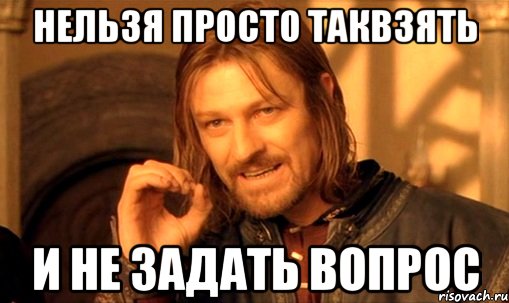 НЕЛЬЗЯ ПРОСТО ТАКВЗЯТЬ

И НЕ ЗАДАТЬ ВОПРОС

risovach.ru